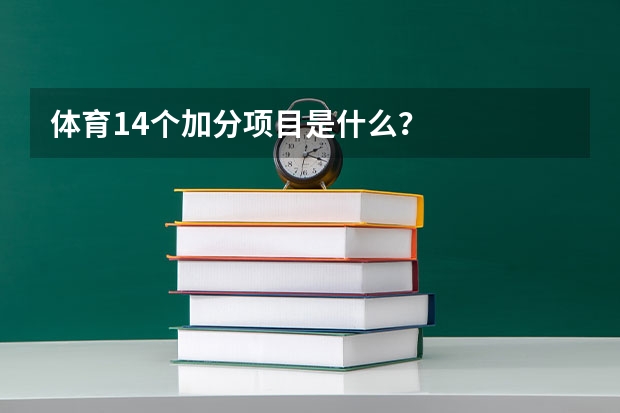 体育14个加分项目是什么？